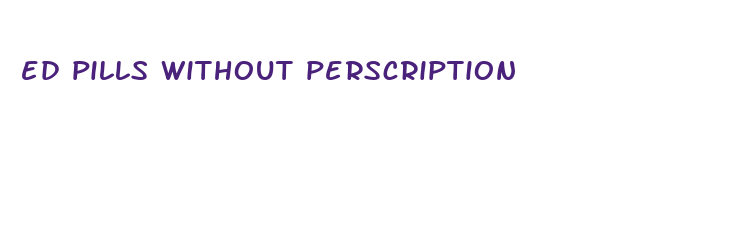 ED PILLS WITHOUT PERSCRIPTION